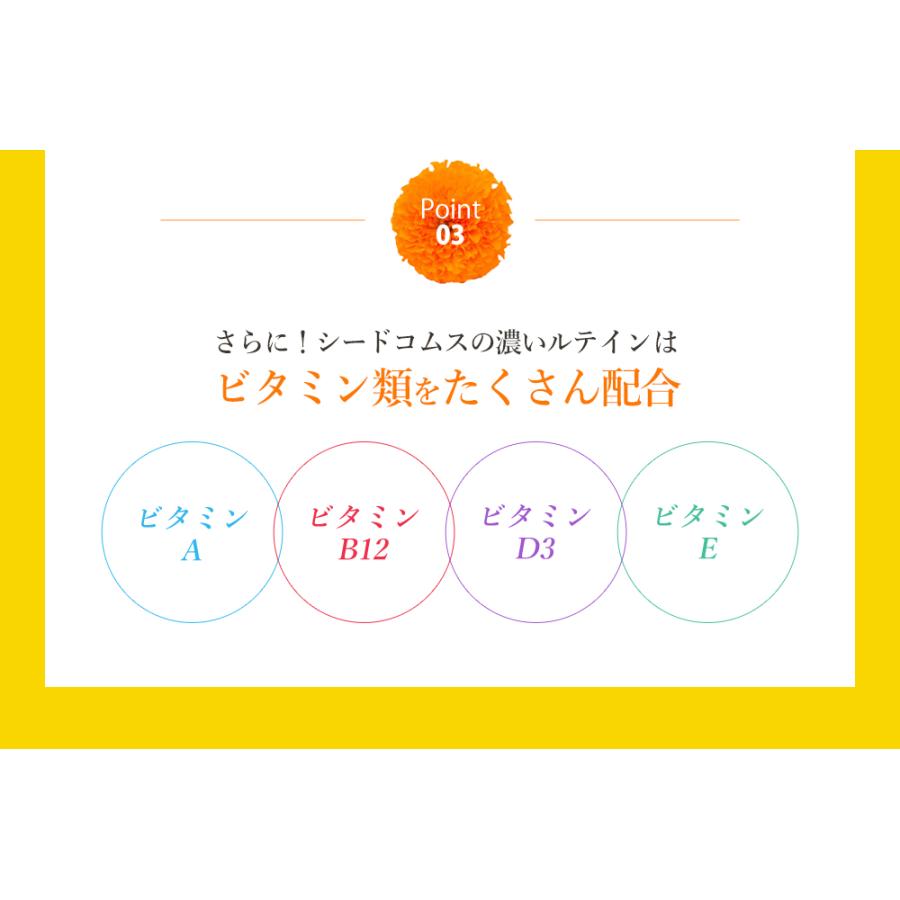 Point
03

さらに！シードコムスの濃いルテインは
ビタミン類をたくさん配合

ビタミン
A

ビタミン
B12

ビタミン
D3

ビタミン
E